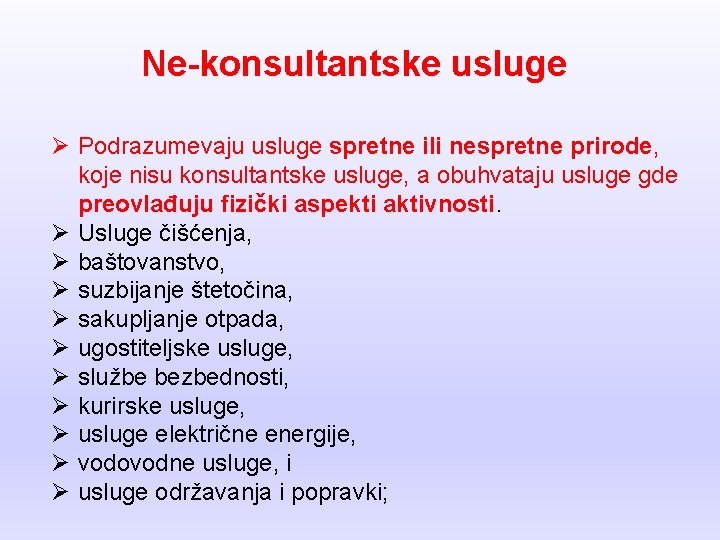 Ne-konsultantske usluge

➢ Podrazumevaju usluge spretne ili nespretne prirode, koje nisu konsultantske usluge, a obuhvataju usluge gde preovlađuju fizički aspekti aktivnosti.
➢ Usluge čišćenja,
➢ baštovanstvo,
➢ suzbijanje štetočina,
➢ sakupljanje otpada,
➢ ugostiteljske usluge,
➢ službe bezbednosti,
➢ kurirske usluge,
➢ usluge električne energije,
➢ vodovodne usluge, i
➢ usluge održavanja i popravki;